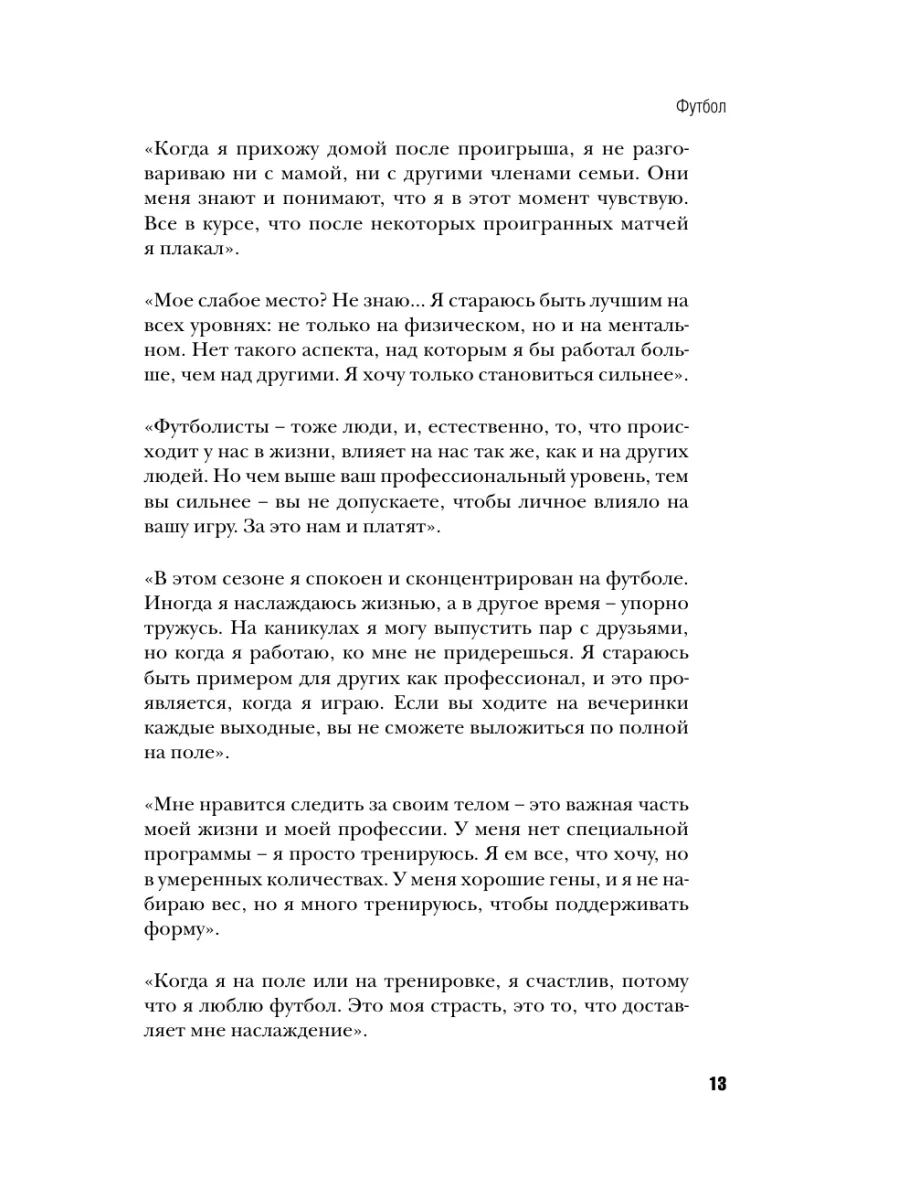 Футбол

«Когда я прихожу домой после проигрыша, я не разговариваю ни с мамой, ни с другими членами семьи. Они меня знают и понимают, что я в этот момент чувствую. Все в курсе, что после некоторых проигранных матчей я плакал».

«Мое слабое место? Не знаю... Я стараюсь быть лучшим на всех уровнях: не только на физическом, но и на ментальном. Нет такого аспекта, над которым я бы работал больше, чем над другими. Я хочу только становиться сильнее».

«Футболисты – тоже люди, и, естественно, то, что происходит у нас в жизни, влияет на нас так же, как и на других людей. Но чем выше ваш профессиональный уровень, тем вы сильнее – вы не допускаете, чтобы личное влияло на вашу игру. За это нам и платят».

«В этом сезоне я спокоен и сконцентрирован на футболе. Иногда я наслаждаюсь жизнью, а в другое время – упорно тружусь. На каникулах я могу выпустить пар с друзьями, но когда я работаю, ко мне не придерешься. Я стараюсь быть примером для других как профессионал, и это проявляется, когда я играю. Если вы ходите на вечеринки каждые выходные, вы не сможете выложиться по полной на поле».

«Мне нравится следить за своим телом – это важная часть моей жизни и моей профессии. У меня нет специальной программы – я просто тренируюсь. Я ем все, что хочу, но в умеренных количествах. У меня хорошие гены, и я не набираю вес, но я много тренируюсь, чтобы поддерживать форму».

«Когда я на поле или на тренировке, я счастлив, потому что я люблю футбол. Это моя страсть, это то, что доставляет мне наслаждение».

13